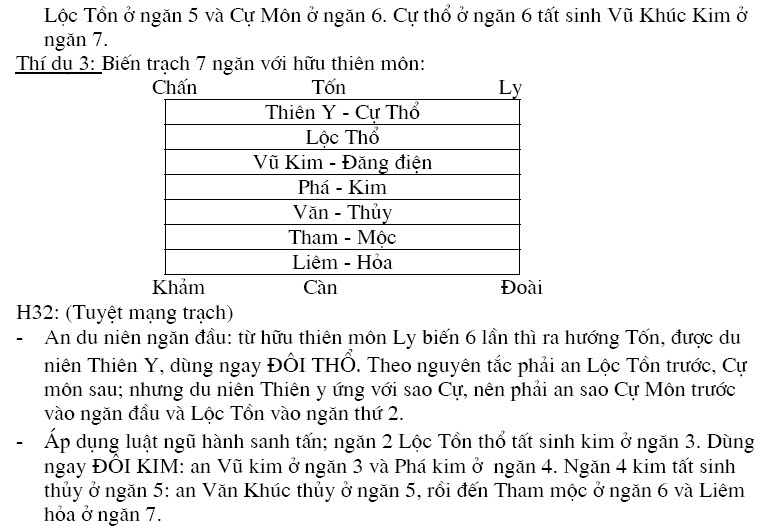 Lộc Tồn ở ngăn 5 và Cự Môn ở ngăn 6. Cự thổ ở ngăn 6 tất sinh Vũ Khúc Kim ở ngăn 7.

Thí dụ 3: Biến trạch 7 ngăn với hữu thiên môn:

Chấn Tốn Ly

| Thiên Y - Cự Thổ |
|---|
| Lộc Thổ |
| Vũ Kim - Đăng điện |
| Phá - Kim |
| Văn - Thủy |
| Tham - Mộc |
| Liêm - Hỏa |

Khảm Càn Đoài

H32: (Tuyệt mạng trạch)

- An du niên ngăn đầu: từ hữu thiên môn Ly biến 6 lần thì ra hướng Tốn, được du niên Thiên Y, dùng ngay ĐÔI THỔ. Theo nguyên tắc phải an Lộc Tồn trước, Cự môn sau; nhưng du niên Thiên y ứng với sao Cự, nên phải an sao Cự Môn trước vào ngăn đầu và Lộc Tồn vào ngăn thứ 2.

- Áp dụng luật ngũ hành sanh tấn; ngăn 2 Lộc Tồn thổ tất sinh kim ở ngăn 3. Dùng ngay ĐÔI KIM: an Vũ kim ở ngăn 3 và Phá kim ở ngăn 4. Ngăn 4 kim tất sinh thủy ở ngăn 5: an Văn Khúc thủy ở ngăn 5, rồi đến Tham mộc ở ngăn 6 và Liêm hỏa ở ngăn 7.